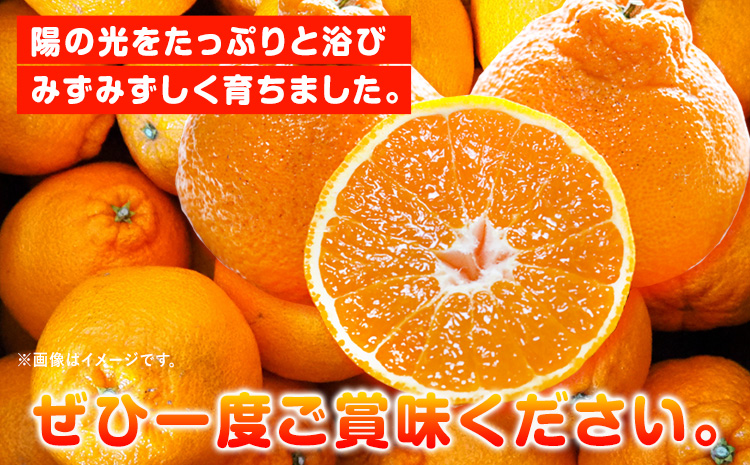 陽の光をたっぷりと浴び
みずみずしく育ちました。

※画像はイメージです。

ぜひ一度ご賞味ください。